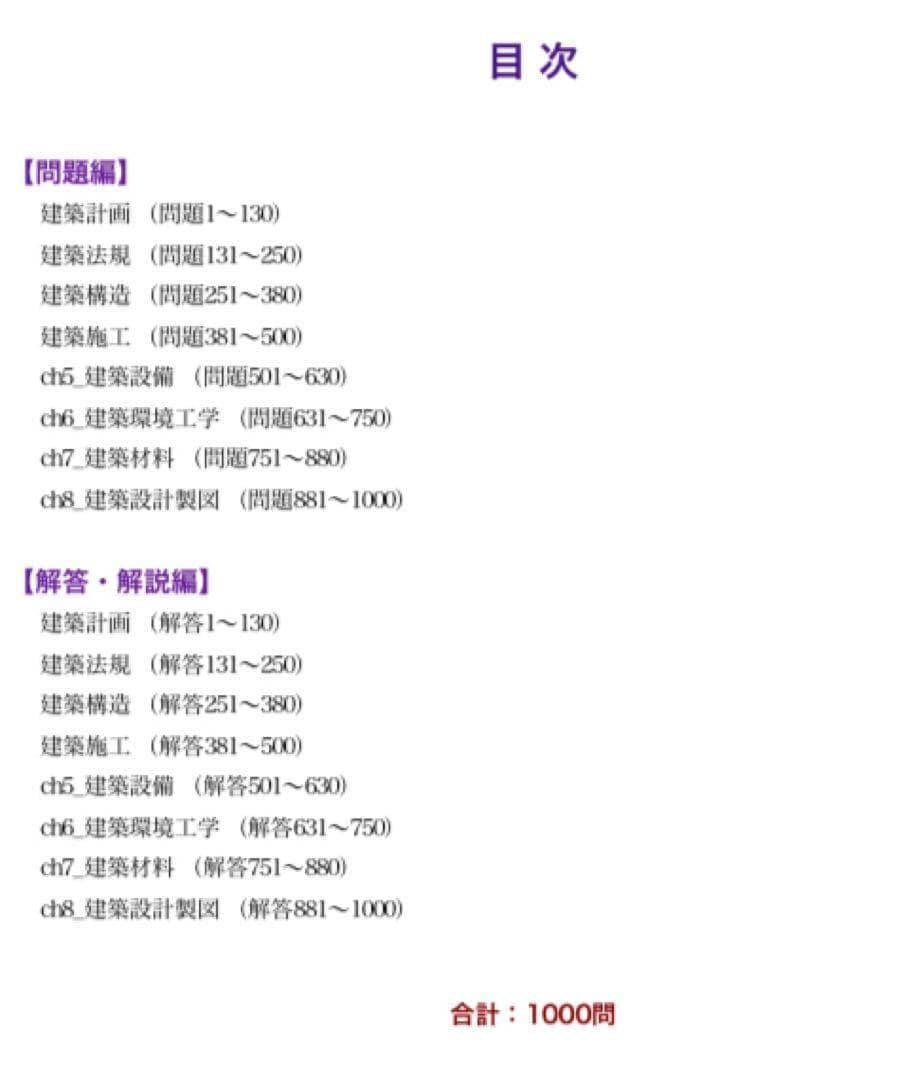 目次

【問題編】
建築計画 （問題1～130）
建築法規 （問題131～250）
建築構造 （問題251～380）
建築施工 （問題381～500）
ch5_建築設備 （問題501～630）
ch6_建築環境工学 （問題631～750）
ch7_建築材料 （問題751～880）
ch8_建築設計製図 （問題881～1000）

【解答・解説編】
建築計画 （解答1～130）
建築法規 （解答131～250）
建築構造 （解答251～380）
建築施工 （解答381～500）
ch5_建築設備 （解答501～630）
ch6_建築環境工学 （解答631～750）
ch7_建築材料 （解答751～880）
ch8_建築設計製図 （解答881～1000）

合計：1000問